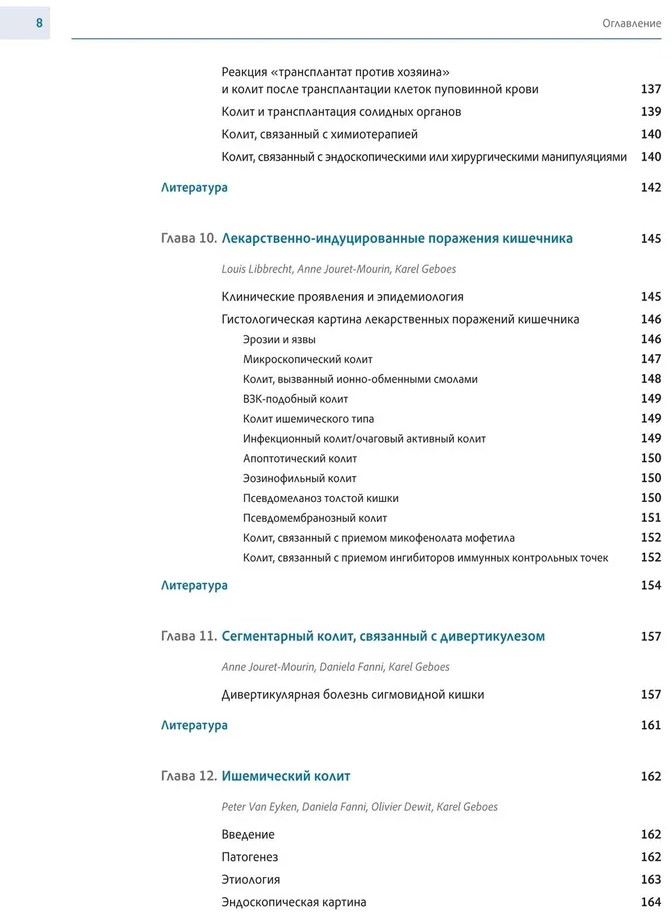 8

Оглавление

Реакция «трансплантат против хозяина» и колит после трансплантации клеток пуповинной крови 137

Колит и трансплантация солидных органов 139

Колит, связанный с химиотерапией 140

Колит, связанный с эндоскопическими или хирургическими манипуляциями 140

Литература 142

Глава 10. Лекарственно-индуцированные поражения кишечника 145

Louis Libbrecht, Anne Jouret-Mourin, Karel Geboes

Клинические проявления и эпидемиология 145

Гистологическая картина лекарственных поражений кишечника 146

Эрозии и язвы 146

Микроскопический колит 147

Колит, вызванный ионно-обменными смолами 148

ВЗК-подобный колит 149

Колит ишемического типа 149

Инфекционный колит/очаговый активный колит 149

Апоптотический колит 150

Эозинофильный колит 150

Псевдомеланоз толстой кишки 150

Псевдомембранозный колит 151

Колит, связанный с приемом микофенолата мофетила 152

Колит, связанный с приемом ингибиторов иммунных контрольных точек 152

Литература 154

Глава 11. Сегментарный колит, связанный с дивертикулезом 157

Anne Jouret-Mourin, Daniela Fanni, Karel Geboes

Дивертикулярная болезнь сигмовидной кишки 157

Литература 161

Глава 12. Ишемический колит 162

Peter Van Eyken, Daniela Fanni, Olivier Dewit, Karel Geboes

Введение 162

Патогенез 162

Этиология 163

Эндоскопическая картина 164